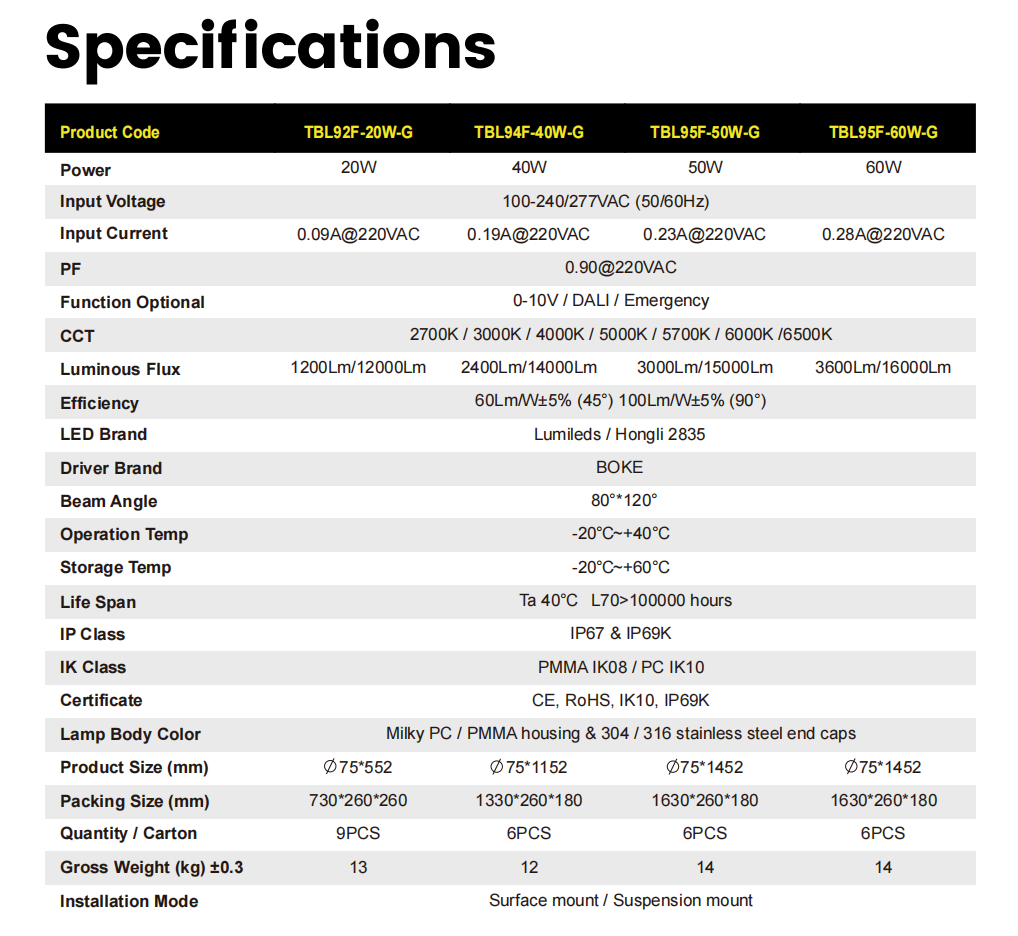 Specifications

| Product Code | TBL92F-20W-G | TBL94F-40W-G | TBL95F-50W-G | TBL95F-60W-G |
|---|---|---|---|---|
| Power | 20W | 40W | 50W | 60W |
| Input Voltage | 100-240/277VAC (50/60Hz) | | | |
| Input Current | 0.09A@220VAC | 0.19A@220VAC | 0.23A@220VAC | 0.28A@220VAC |
| PF | 0.90@220VAC | | | |
| Function Optional | 0-10V / DALI / Emergency | | | |
| CCT | 2700K / 3000K / 4000K / 5000K / 5700K / 6000K /6500K | | | |
| Luminous Flux | 1200Lm/12000Lm | 2400Lm/14000Lm | 3000Lm/15000Lm | 3600Lm/16000Lm |
| Efficiency | 60Lm/W±5% (45°) 100Lm/W±5% (90°) | | | |
| LED Brand | Lumileds / Hongli 2835 | | | |
| Driver Brand | BOKE | | | |
| Beam Angle | 80°*120° | | | |
| Operation Temp | -20°C~+40°C | | | |
| Storage Temp | -20°C~+60°C | | | |
| Life Span | Ta 40°C L70>100000 hours | | | |
| IP Class | IP67 & IP69K | | | |
| IK Class | PMMA IK08 / PC IK10 | | | |
| Certificate | CE, RoHS, IK10, IP69K | | | |
| Lamp Body Color | Milky PC / PMMA housing & 304 / 316 stainless steel end caps | | | |
| Product Size (mm) | ∅75*552 | ∅75*1152 | ∅75*1452 | ∅75*1452 |
| Packing Size (mm) | 730*260*260 | 1330*260*180 | 1630*260*180 | 1630*260*180 |
| Quantity / Carton | 9PCS | 6PCS | 6PCS | 6PCS |
| Gross Weight (kg) ±0.3 | 13 | 12 | 14 | 14 |
| Installation Mode | Surface mount / Suspension mount | | | |